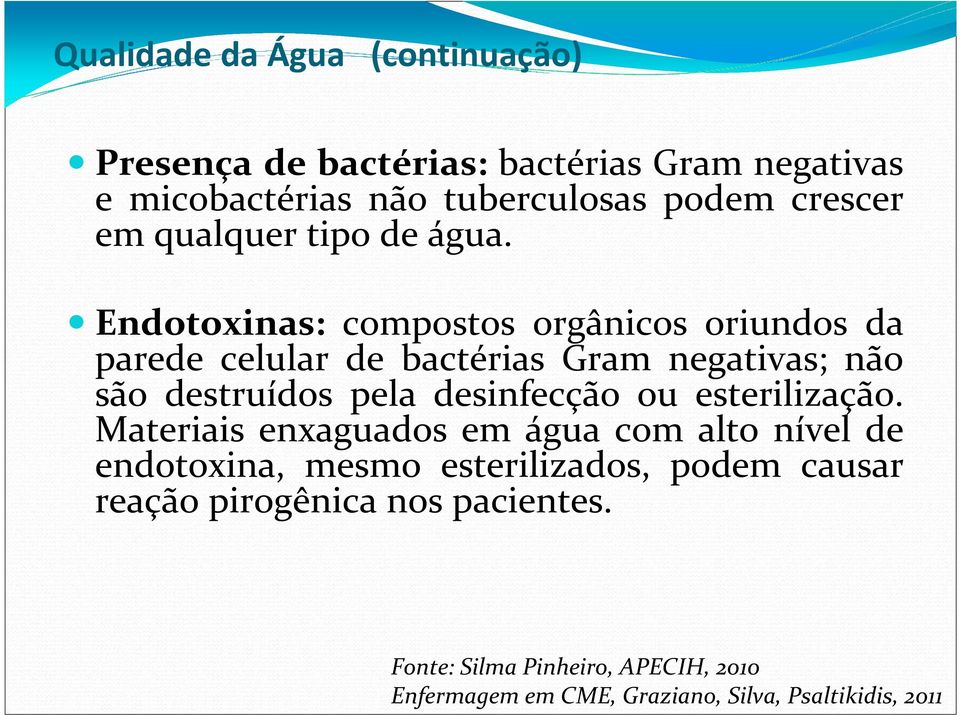 Qualidade da Água (continuação)

Presença de bactérias: bactérias Gram negativas e micobactérias não tuberculosas podem crescer em qualquer tipo de água.

Endotoxinas: compostos orgânicos oriundos da parede celular de bactérias Gram negativas; não são destruídos pela desinfecção ou esterilização. Materiais enxaguados em água com alto nível de endotoxina, mesmo esterilizados, podem causar reação pirogênica nos pacientes.

Fonte: Silma Pinheiro, APECIH, 2010
Enfermagem em CME, Graziano, Silva, Psaltikidis, 2011